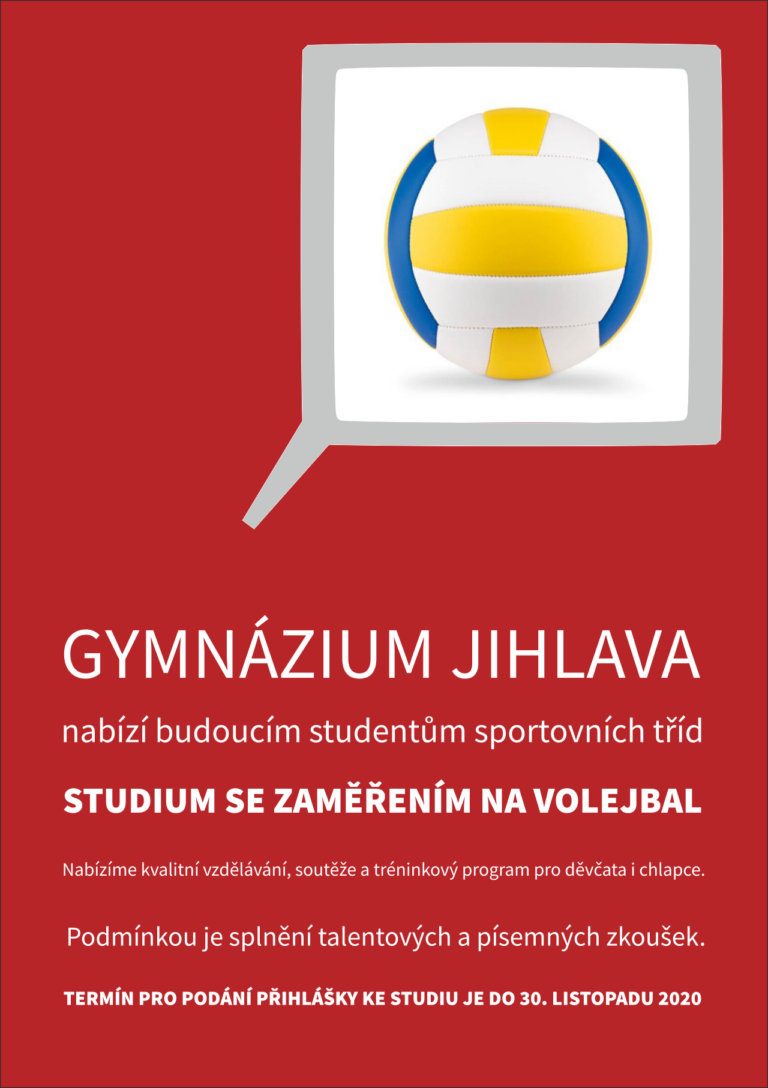 GYMNÁZIUM JIHLAVA

nabízí budoucím studentům sportovních tříd

STUDIUM SE ZAMĚŘENÍM NA VOLEJBAL

Nabízíme kvalitní vzdělávání, soutěže a tréninkový program pro děvčata i chlapce.

Podmínkou je splnění talentových a písemných zkoušek.

TERMÍN PRO PODÁNÍ PŘIHLÁŠKY KE STUDIU JE DO 30. LISTOPADU 2020